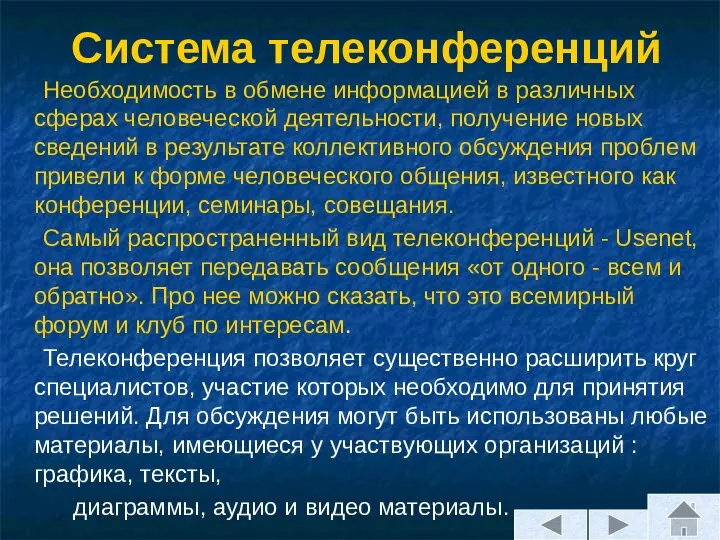 Система телеконференций

Необходимость в обмене информацией в различных сферах человеческой деятельности, получение новых сведений в результате коллективного обсуждения проблем привели к форме человеческого общения, известного как конференции, семинары, совещания.

Самый распространенный вид телеконференций - Usenet, она позволяет передавать сообщения «от одного - всем и обратно». Про нее можно сказать, что это всемирный форум и клуб по интересам.

Телеконференция позволяет существенно расширить круг специалистов, участие которых необходимо для принятия решений. Для обсуждения могут быть использованы любые материалы, имеющиеся у участвующих организаций : графика, тексты,

диаграммы, аудио и видео материалы.